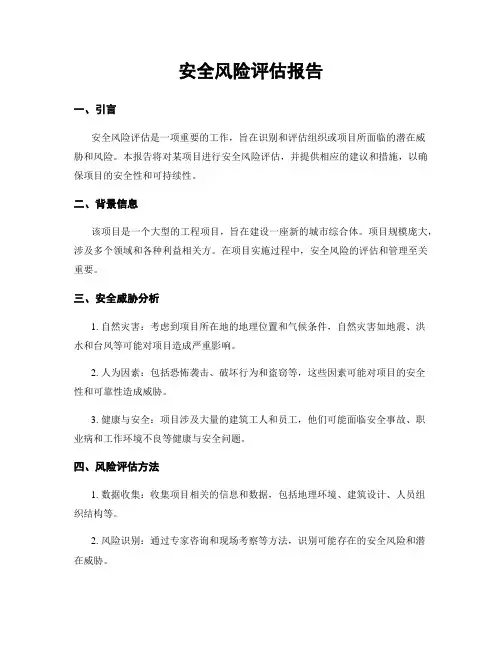 安全风险评估报告

一、引言

安全风险评估是一项重要的工作，旨在识别和评估组织或项目所面临的潜在威胁和风险。本报告将对某项目进行安全风险评估，并提供相应的建议和措施，以确保项目的安全性和可持续性。

二、背景信息

该项目是一个大型的工程项目，旨在建设一座新的城市综合体。项目规模庞大，涉及多个领域和各种利益相关方。在项目实施过程中，安全风险的评估和管理至关重要。

三、安全威胁分析

1. 自然灾害：考虑到项目所在地的地理位置和气候条件，自然灾害如地震、洪水和台风等可能对项目造成严重影响。

2. 人为因素：包括恐怖袭击、破坏行为和盗窃等，这些因素可能对项目的安全性和可靠性造成威胁。

3. 健康与安全：项目涉及大量的建筑工人和员工，他们可能面临安全事故、职业病和工作环境不良等健康与安全问题。

四、风险评估方法

1. 数据收集：收集项目相关的信息和数据，包括地理环境、建筑设计、人员组织结构等。

2. 风险识别：通过专家咨询和现场考察等方法，识别可能存在的安全风险和潜在威胁。